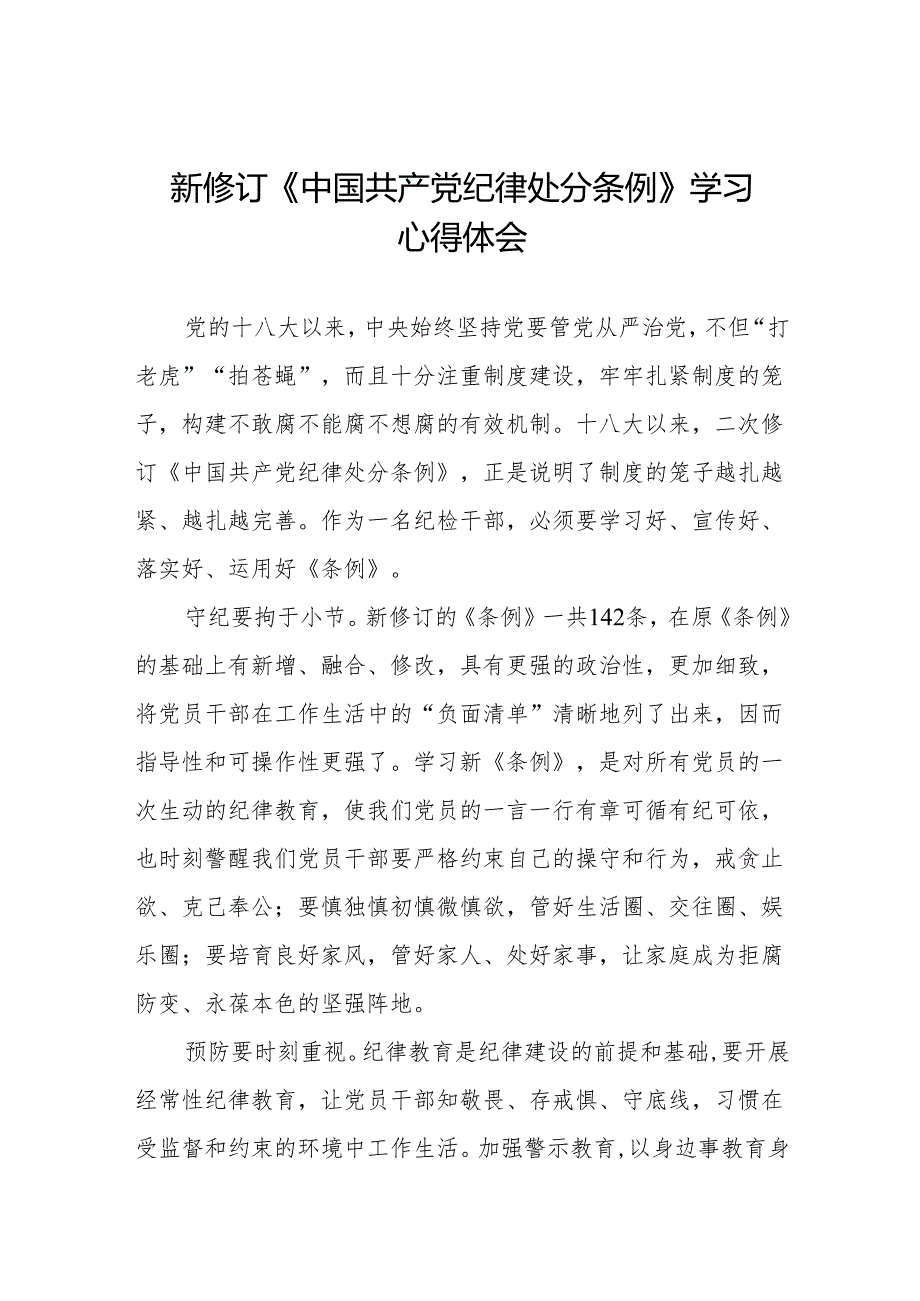 新修订《中国共产党纪律处分条例》学习心得体会

党的十八大以来，中央始终坚持党要管党从严治党，不但“打老虎”“拍苍蝇”，而且十分注重制度建设，牢牢扎紧制度的笼子，构建不敢腐不能腐不想腐的有效机制。十八大以来，二次修订《中国共产党纪律处分条例》，正是说明了制度的笼子越扎越紧、越扎越完善。作为一名纪检干部，必须要学习好、宣传好、落实好、运用好《条例》。

守纪要拘于小节。新修订的《条例》一共142条，在原《条例》的基础上有新增、融合、修改，具有更强的政治性，更加细致，将党员干部在工作生活中的“负面清单”清晰地列了出来，因而指导性和可操作性更强了。学习新《条例》，是对所有党员的一次生动的纪律教育，使我们党员的一言一行有章可循有纪可依，也时刻警醒我们党员干部要严格约束自己的操守和行为，戒贪止欲、克己奉公；要慎独慎初慎微慎欲，管好生活圈、交往圈、娱乐圈；要培育良好家风，管好家人、处好家事，让家庭成为拒腐防变、永葆本色的坚强阵地。

预防要时刻重视。纪律教育是纪律建设的前提和基础，要开展经常性纪律教育，让党员干部知敬畏、存戒惧、守底线，习惯在受监督和约束的环境中工作生活。加强警示教育，以身边事教育身